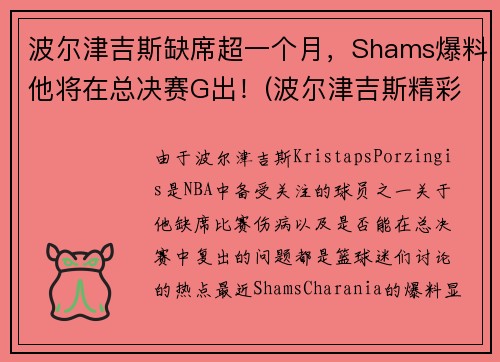 波尔津吉斯缺席超一个月，Shams爆料他将在总决赛G出！(波尔津吉斯精彩

由于波尔津吉斯KristapsPorzingis是NBA中备受关注的球员之一关于他缺席比赛伤病以及是否能在总决赛中复出的问题都是篮球迷们讨论的热点最近ShamsCharania的爆料显